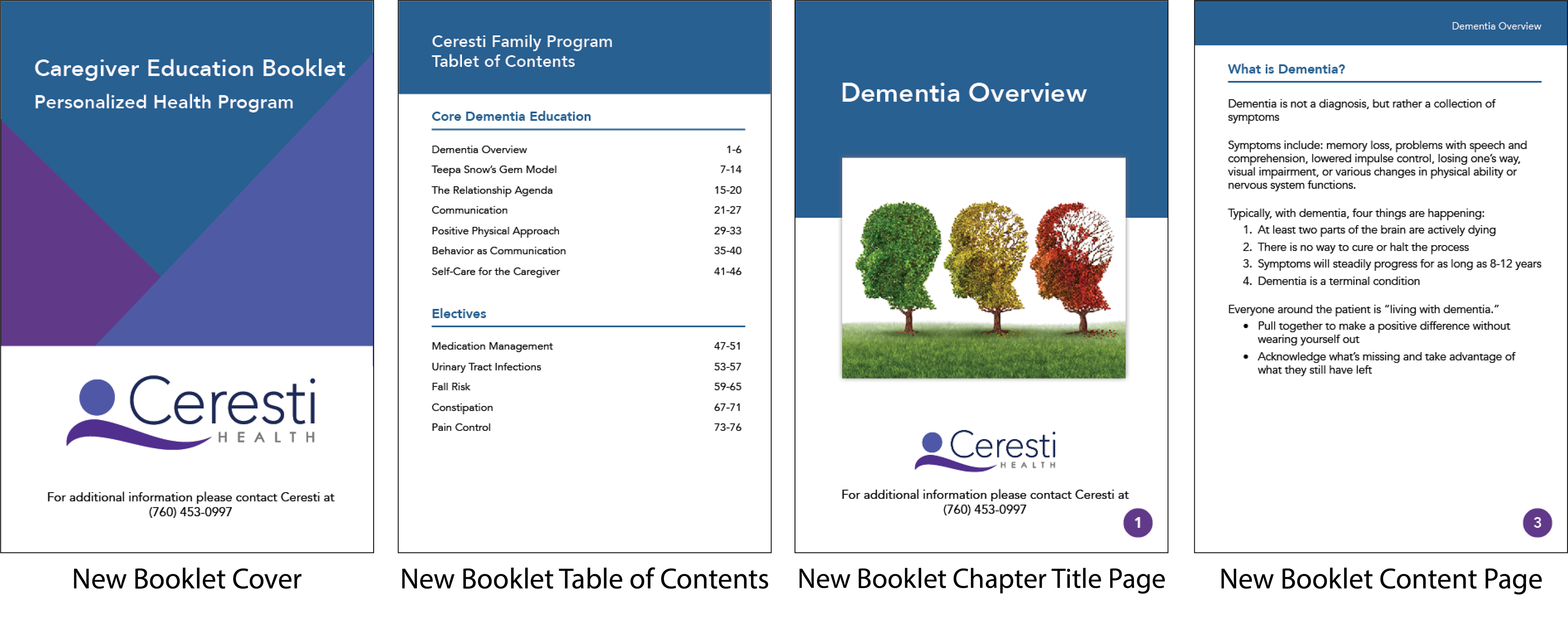 Caregiver Education Booklet
Personalized Health Program

Ceresti
HEALTH

For additional information please contact Ceresti at (760) 453-0997

New Booklet Cover

Ceresti Family Program
Tablet of Contents

Core Dementia Education

| | |
|---|---|
| Dementia Overview | 1-6 |
| Teepa Snow's Gem Model | 7-14 |
| The Relationship Agenda | 15-20 |
| Communication | 21-27 |
| Positive Physical Approach | 29-33 |
| Behavior as Communication | 35-40 |
| Self-Care for the Caregiver | 41-46 |

Electives

| | |
|---|---|
| Medication Management | 47-51 |
| Urinary Tract Infections | 53-57 |
| Fall Risk | 59-65 |
| Constipation | 67-71 |
| Pain Control | 73-76 |

New Booklet Table of Contents

Dementia Overview

Ceresti
HEALTH

For additional information please contact Ceresti at (760) 453-0997

1

New Booklet Chapter Title Page

Dementia Overview

What is Dementia?

Dementia is not a diagnosis, but rather a collection of symptoms

Symptoms include: memory loss, problems with speech and comprehension, lowered impulse control, losing one's way, visual impairment, or various changes in physical ability or nervous system functions.

Typically, with dementia, four things are happening:
1. At least two parts of the brain are actively dying
2. There is no way to cure or halt the process
3. Symptoms will steadily progress for as long as 8-12 years
4. Dementia is a terminal condition

Everyone around the patient is "living with dementia."
• Pull together to make a positive difference without wearing yourself out
• Acknowledge what's missing and take advantage of what they still have left

3

New Booklet Content Page